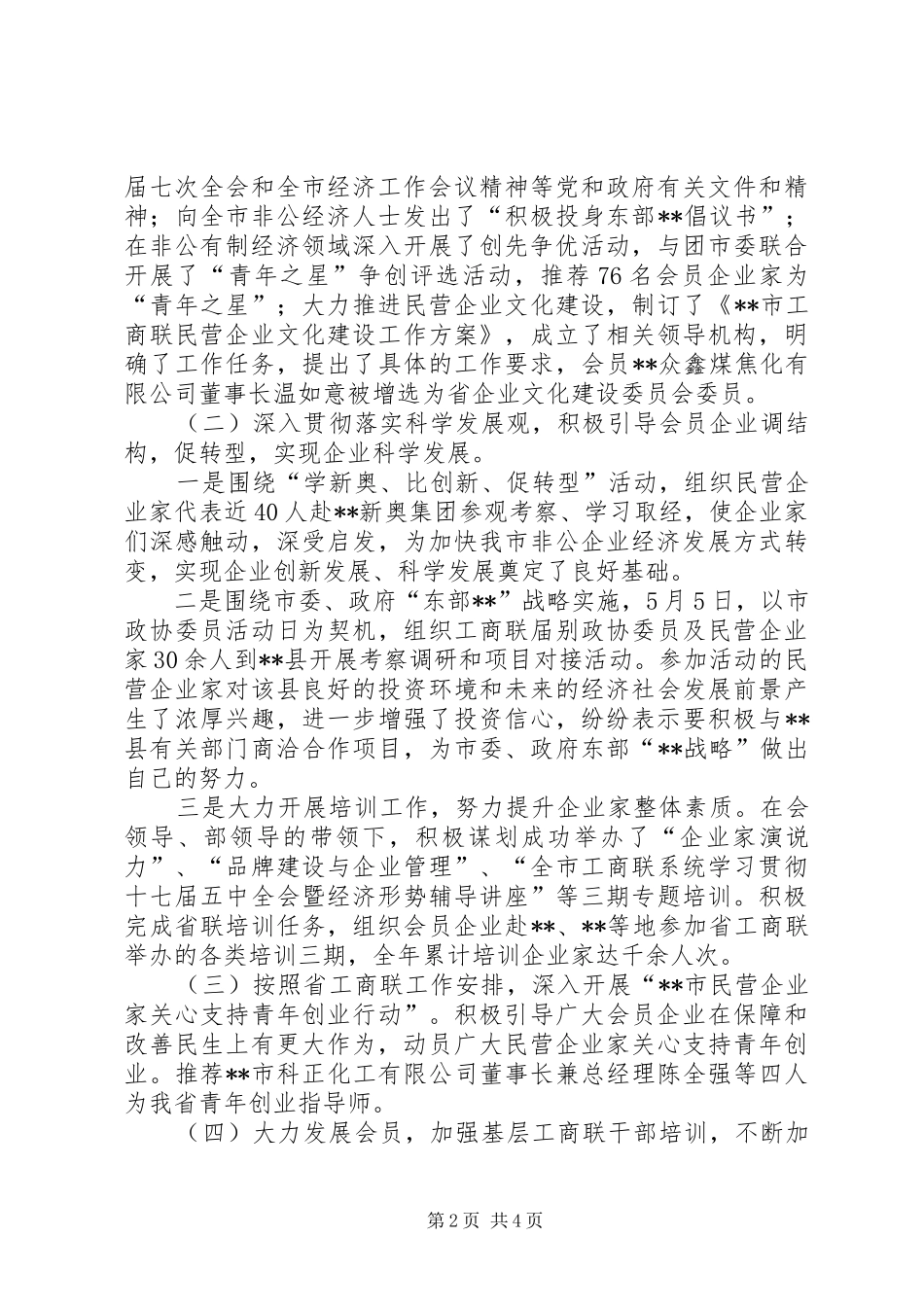 届七次全会和全市经济工作会议精神等党和政府有关文件和精神；向全市非公经济人士发出了“积极投身东部**倡议书”；在非公有制经济领域深入开展了创先争优活动，与团市委联合开展了“青年之星”争创评选活动，推荐76名会员企业家为“青年之星”；大力推进民营企业文化建设，制订了《**市工商联民营企业文化建设工作方案》，成立了相关领导机构，明确了工作任务，提出了具体的工作要求，会员**众鑫煤焦化有限公司董事长温如意被增选为省企业文化建设委员会委员。

（二）深入贯彻落实科学发展观，积极引导会员企业调结构，促转型，实现企业科学发展。

一是围绕“学新奥、比创新、促转型”活动，组织民营企业家代表近40人赴**新奥集团参观考察、学习取经，使企业家们深感触动，深受启发，为加快我市非公企业经济发展方式转变，实现企业创新发展、科学发展奠定了良好基础。

二是围绕市委、政府“东部**”战略实施，5月5日，以市政协委员活动日为契机，组织工商联届别政协委员及民营企业家30余人到**县开展考察调研和项目对接活动。参加活动的民营企业家对该县良好的投资环境和未来的经济社会发展前景产生了浓厚兴趣，进一步增强了投资信心，纷纷表示要积极与**县有关部门商洽合作项目，为市委、政府东部“**战略”做出自己的努力。

三是大力开展培训工作，努力提升企业家整体素质。在会领导、部领导的带领下，积极谋划成功举办了“企业家演说力”、“品牌建设与企业管理”、“全市工商联系统学习贯彻十七届五中全会暨经济形势辅导讲座”等三期专题培训。积极完成省联培训任务，组织会员企业赴**、**等地参加省工商联举办的各类培训三期，全年累计培训企业家达千余人次。

（三）按照省工商联工作安排，深入开展“**市民营企业家关心支持青年创业行动”。积极引导广大会员企业在保障和改善民生上有更大作为，动员广大民营企业家关心支持青年创业。推荐**市科正化工有限公司董事长兼总经理陈全强等四人为我省青年创业指导师。

（四）大力发展会员，加强基层工商联干部培训，不断加

第2页 共4页